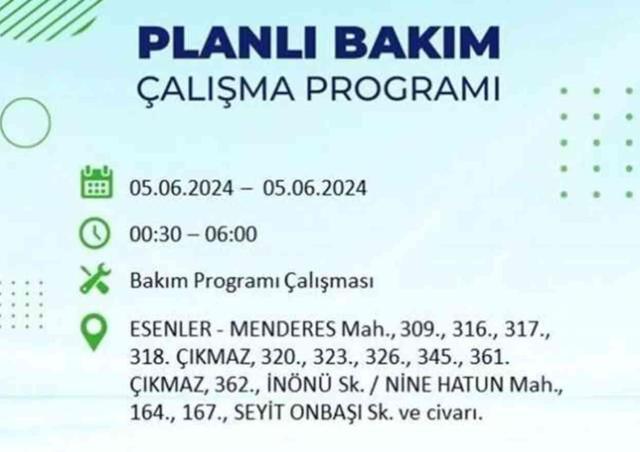 PLANLI BAKIM
ÇALIŞMA PROGRAMI

05.06.2024 – 05.06.2024

00:30 – 06:00

Bakım Programı Çalışması

ESENLER - MENDERES Mah., 309., 316., 317., 318. ÇIKMAZ, 320., 323., 326., 345., 361. ÇIKMAZ, 362., İNÖNÜ Sk. / NİNE HATUN Mah., 164., 167., SEYİT ONBAŞI Sk. ve civarı.